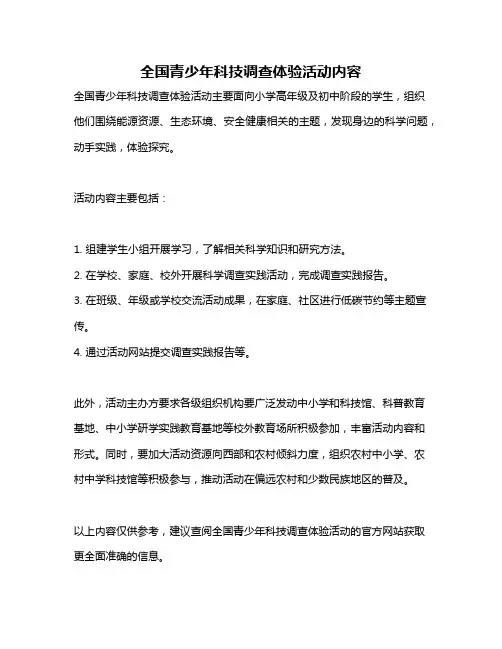 全国青少年科技调查体验活动内容

全国青少年科技调查体验活动主要面向小学高年级及初中阶段的学生，组织他们围绕能源资源、生态环境、安全健康相关的主题，发现身边的科学问题，动手实践，体验探究。

活动内容主要包括：

1. 组建学生小组开展学习，了解相关科学知识和研究方法。
2. 在学校、家庭、校外开展科学调查实践活动，完成调查实践报告。
3. 在班级、年级或学校交流活动成果，在家庭、社区进行低碳节约等主题宣传。
4. 通过活动网站提交调查实践报告等。

此外，活动主办方要求各级组织机构要广泛发动中小学和科技馆、科普教育基地、中小学研学实践教育基地等校外教育场所积极参加，丰富活动内容和形式。同时，要加大活动资源向西部和农村倾斜力度，组织农村中小学、农村中学科技馆等积极参与，推动活动在偏远农村和少数民族地区的普及。

以上内容仅供参考，建议查阅全国青少年科技调查体验活动的官方网站获取更全面准确的信息。